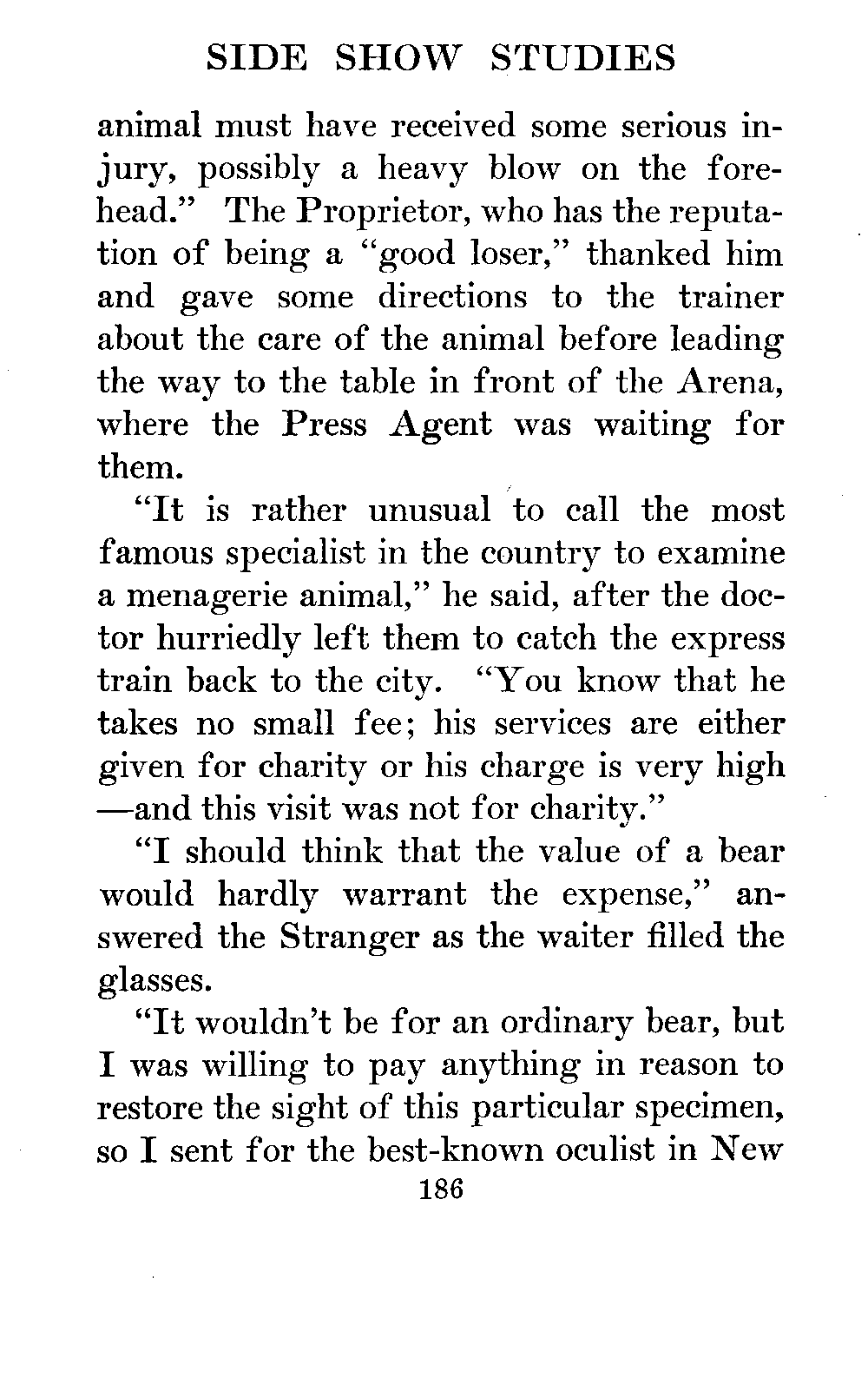 SIDE SHOW STUDIES

animal must have received some serious injury, possibly a heavy blow on the forehead." The Proprietor, who has the reputation of being a "good loser," thanked him and gave some directions to the trainer about the care of the animal before leading the way to the table in front of the Arena, where the Press Agent was waiting for them.

"It is rather unusual to call the most famous specialist in the country to examine a menagerie animal," he said, after the doctor hurriedly left them to catch the express train back to the city. "You know that he takes no small fee; his services are either given for charity or his charge is very high —and this visit was not for charity."

"I should think that the value of a bear would hardly warrant the expense," answered the Stranger as the waiter filled the glasses.

"It wouldn't be for an ordinary bear, but I was willing to pay anything in reason to restore the sight of this particular specimen, so I sent for the best-known oculist in New

186